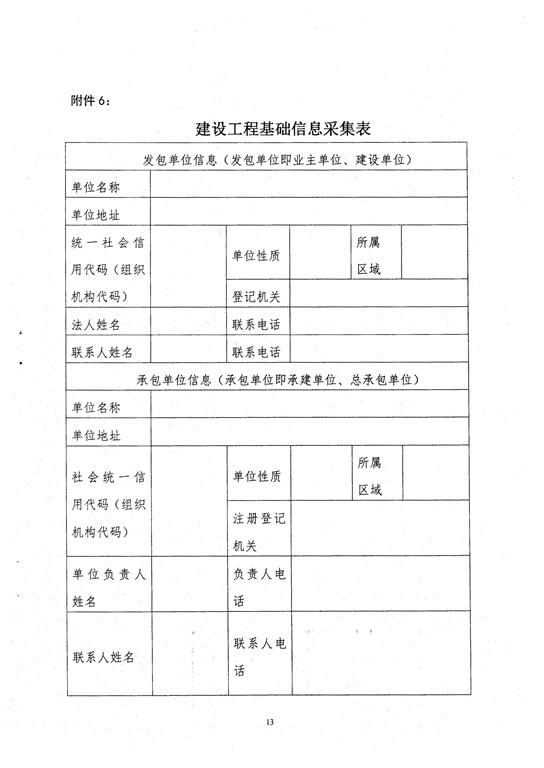 附件 6：

建设工程基础信息采集表

| 发包单位信息（发包单位即业主单位、建设单位） | | | | | |
|---|---|---|---|---|---|
| 单位名称 | | | | | |
| 单位地址 | | | | | |
| 统一社会信用代码（组织机构代码） | | 单位性质 | | 所属区域 | |
| | | 登记机关 | | | |
| 法人姓名 | | 联系电话 | | | |
| 联系人姓名 | | 联系电话 | | | |
| 承包单位信息（承包单位即承建单位、总承包单位） | | | | | |
| 单位名称 | | | | | |
| 单位地址 | | | | | |
| 社会统一信用代码（组织机构代码） | | 单位性质 | | 所属区域 | |
| | | 注册登记机关 | | | |
| 单位负责人姓名 | | 负责人电话 | | | |
| 联系人姓名 | | 联系人电话 | | | |

13